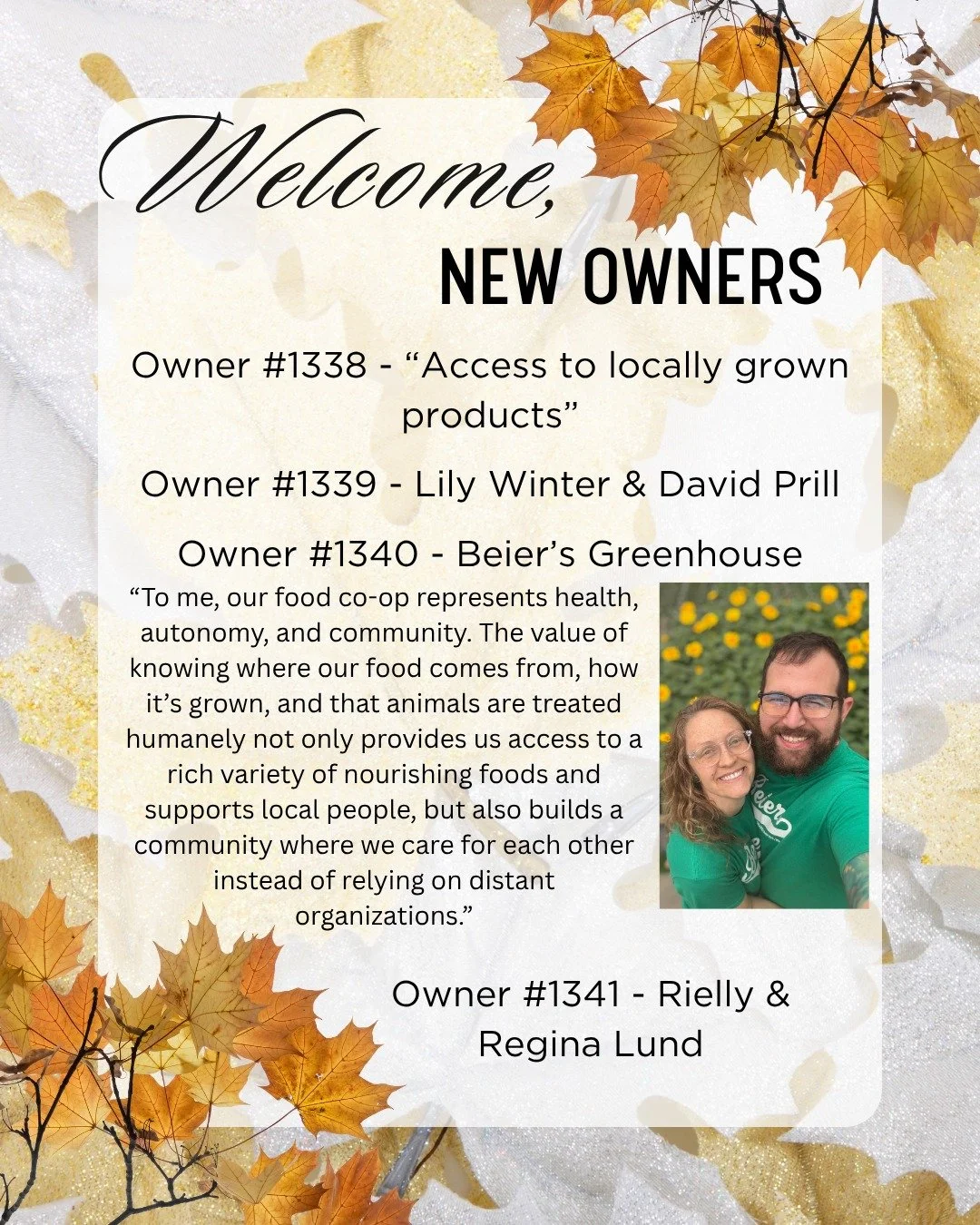 Welcome,
NEW OWNERS

Owner #1338 - “Access to locally grown products”

Owner #1339 - Lily Winter & David Prill

Owner #1340 - Beier’s Greenhouse

“To me, our food co-op represents health, autonomy, and community. The value of knowing where our food comes from, how it’s grown, and that animals are treated humanely not only provides us access to a rich variety of nourishing foods and supports local people, but also builds a community where we care for each other instead of relying on distant organizations.”

Beier

Owner #1341 - Rielly & Regina Lund